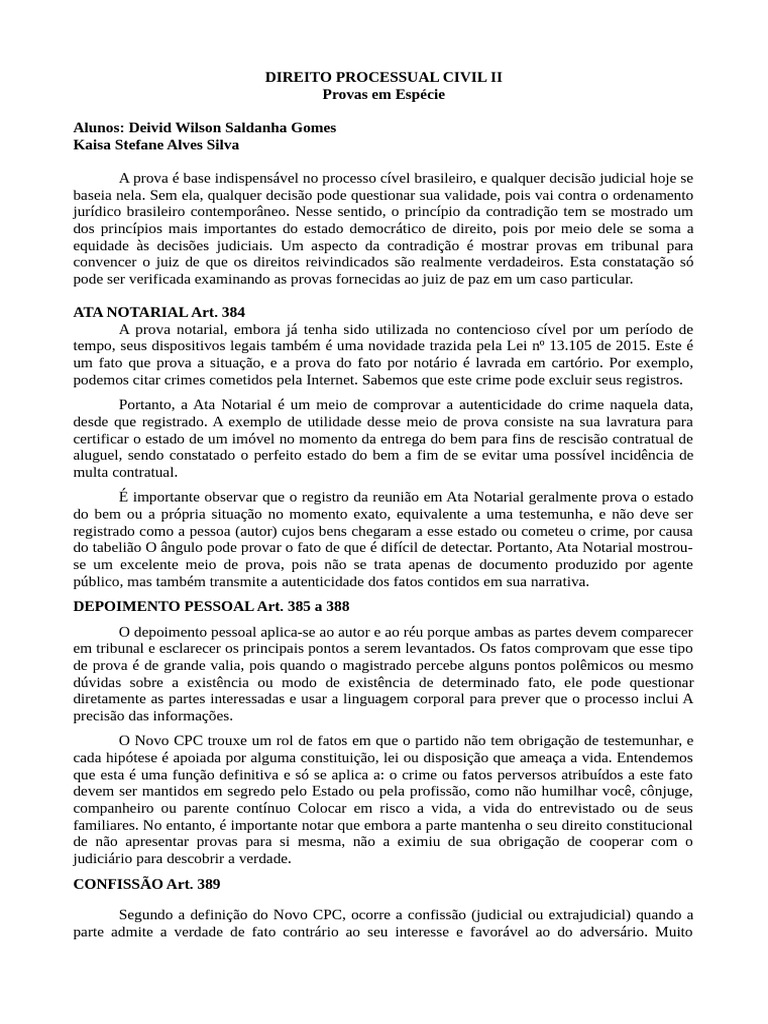 DIREITO PROCESSUAL CIVIL II
Provas em Espécie

Alunos: Deivid Wilson Saldanha Gomes
Kaisa Stefane Alves Silva

A prova é base indispensável no processo cível brasileiro, e qualquer decisão judicial hoje se baseia nela. Sem ela, qualquer decisão pode questionar sua validade, pois vai contra o ordenamento jurídico brasileiro contemporâneo. Nesse sentido, o princípio da contradição tem se mostrado um dos princípios mais importantes do estado democrático de direito, pois por meio dele se soma a equidade às decisões judiciais. Um aspecto da contradição é mostrar provas em tribunal para convencer o juiz de que os direitos reivindicados são realmente verdadeiros. Esta constatação só pode ser verificada examinando as provas fornecidas ao juiz de paz em um caso particular.

ATA NOTARIAL Art. 384
A prova notarial, embora já tenha sido utilizada no contencioso cível por um período de tempo, seus dispositivos legais também é uma novidade trazida pela Lei nº 13.105 de 2015. Este é um fato que prova a situação, e a prova do fato por notário é lavrada em cartório. Por exemplo, podemos citar crimes cometidos pela Internet. Sabemos que este crime pode excluir seus registros.

Portanto, a Ata Notarial é um meio de comprovar a autenticidade do crime naquela data, desde que registrado. A exemplo de utilidade desse meio de prova consiste na sua lavratura para certificar o estado de um imóvel no momento da entrega do bem para fins de rescisão contratual de aluguel, sendo constatado o perfeito estado do bem a fim de se evitar uma possível incidência de multa contratual.

É importante observar que o registro da reunião em Ata Notarial geralmente prova o estado do bem ou a própria situação no momento exato, equivalente a uma testemunha, e não deve ser registrado como a pessoa (autor) cujos bens chegaram a esse estado ou cometeu o crime, por causa do tabelião O ângulo pode provar o fato de que é difícil de detectar. Portanto, Ata Notarial mostrou-se um excelente meio de prova, pois não se trata apenas de documento produzido por agente público, mas também transmite a autenticidade dos fatos contidos em sua narrativa.

DEPOIMENTO PESSOAL Art. 385 a 388

O depoimento pessoal aplica-se ao autor e ao réu porque ambas as partes devem comparecer em tribunal e esclarecer os principais pontos a serem levantados. Os fatos comprovam que esse tipo de prova é de grande valia, pois quando o magistrado percebe alguns pontos polêmicos ou mesmo dúvidas sobre a existência ou modo de existência de determinado fato, ele pode questionar diretamente as partes interessadas e usar a linguagem corporal para prever que o processo inclui A precisão das informações.

O Novo CPC trouxe um rol de fatos em que o partido não tem obrigação de testemunhar, e cada hipótese é apoiada por alguma constituição, lei ou disposição que ameaça a vida. Entendemos que esta é uma função definitiva e só se aplica a: o crime ou fatos perversos atribuídos a este fato devem ser mantidos em segredo pelo Estado ou pela profissão, como não humilhar você, cônjuge, companheiro ou parente contínuo Colocar em risco a vida, a vida do entrevistado ou de seus familiares. No entanto, é importante notar que embora a parte mantenha o seu direito constitucional de não apresentar provas para si mesma, não a eximiu de sua obrigação de cooperar com o judiciário para descobrir a verdade.

CONFISSÃO Art. 389

Segundo a definição do Novo CPC, ocorre a confissão (judicial ou extrajudicial) quando a parte admite a verdade de fato contrário ao seu interesse e favorável ao do adversário. Muito